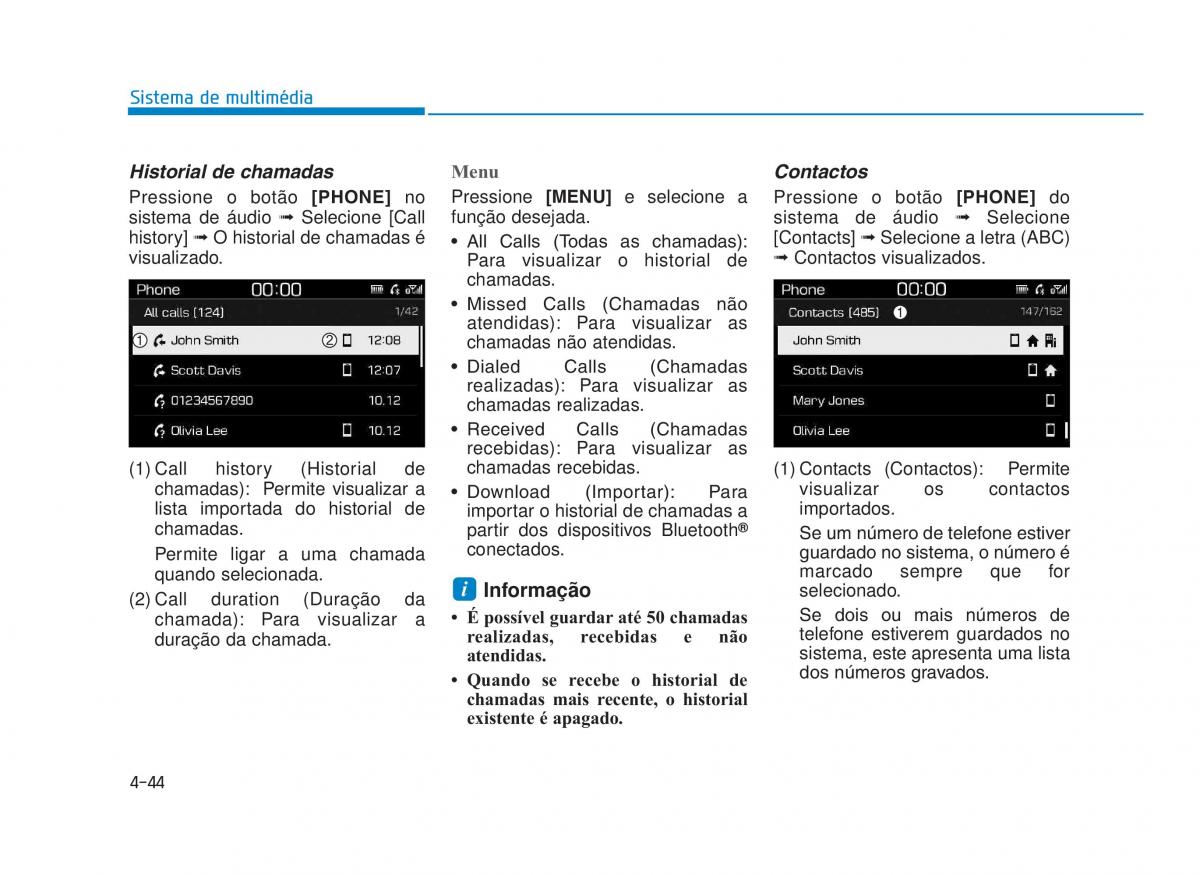 Sistema de multimédia

Historial de chamadas

Pressione o botão [PHONE] no sistema de áudio ➟ Selecione [Call history] ➟ O historial de chamadas é visualizado.

Phone 00:00

All calls (124) 1/42

① John Smith ② 12:08

Scott Davis 12:07

01234567890 10.12

Olivia Lee 10.12

(1) Call history (Historial de chamadas): Permite visualizar a lista importada do historial de chamadas.

Permite ligar a uma chamada quando selecionada.

(2) Call duration (Duração da chamada): Para visualizar a duração da chamada.

Menu

Pressione [MENU] e selecione a função desejada.

• All Calls (Todas as chamadas): Para visualizar o historial de chamadas.

• Missed Calls (Chamadas não atendidas): Para visualizar as chamadas não atendidas.

• Dialed Calls (Chamadas realizadas): Para visualizar as chamadas realizadas.

• Received Calls (Chamadas recebidas): Para visualizar as chamadas recebidas.

• Download (Importar): Para importar o historial de chamadas a partir dos dispositivos Bluetooth® conectados.

i Informação

• É possível guardar até 50 chamadas realizadas, recebidas e não atendidas.

• Quando se recebe o historial de chamadas mais recente, o historial existente é apagado.

Contactos

Pressione o botão [PHONE] do sistema de áudio ➟ Selecione [Contacts] ➟ Selecione a letra (ABC) ➟ Contactos visualizados.

Phone 00:00

Contacts (485) ① 147/162

John Smith

Scott Davis

Mary Jones

Olivia Lee

(1) Contacts (Contactos): Permite visualizar os contactos importados.

Se um número de telefone estiver guardado no sistema, o número é marcado sempre que for selecionado.

Se dois ou mais números de telefone estiverem guardados no sistema, este apresenta uma lista dos números gravados.

4-44